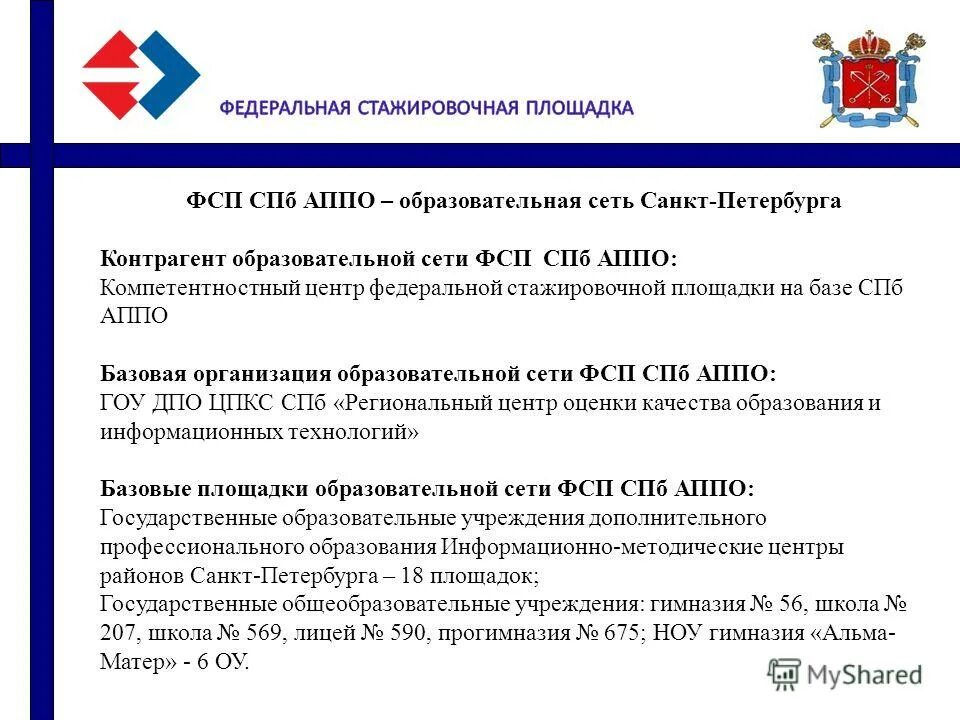 ФЕДЕРАЛЬНАЯ СТАЖИРОВОЧНАЯ ПЛОЩАДКА

ФСП СПб АППО – образовательная сеть Санкт-Петербурга

Контрагент образовательной сети ФСП СПб АППО:
Компетентностный центр федеральной стажировочной площадки на базе СПб АППО

Базовая организация образовательной сети ФСП СПб АППО:
ГОУ ДПО ЦПКС СПб «Региональный центр оценки качества образования и информационных технологий»

Базовые площадки образовательной сети ФСП СПб АППО:
Государственные образовательные учреждения дополнительного профессионального образования Информационно-методические центры районов Санкт-Петербурга – 18 площадок;
Государственные общеобразовательные учреждения: гимназия № 56, школа № 207, школа № 569, лицей № 590, прогимназия № 675; НОУ гимназия «Альма-Матер» - 6 ОУ.

MyShared